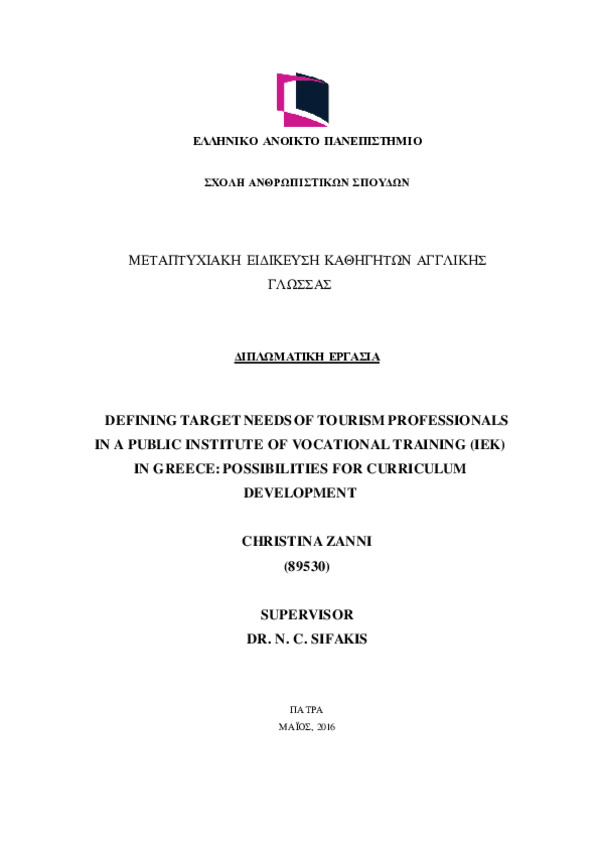 ΕΛΛΗΝΙΚΟ ΑΝΟΙΚΤΟ ΠΑΝΕΠΙΣΤΗΜΙΟ

ΣΧΟΛΗ ΑΝΘΡΩΠΙΣΤΙΚΩΝ ΣΠΟΥΔΩΝ

ΜΕΤΑΠΤΥΧΙΑΚΗ ΕΙΔΙΚΕΥΣΗ ΚΑΘΗΓΗΤΩΝ ΑΓΓΛΙΚΗΣ ΓΛΩΣΣΑΣ

ΔΙΠΛΩΜΑΤΙΚΗ ΕΡΓΑΣΙΑ

DEFINING TARGET NEEDS OF TOURISM PROFESSIONALS IN A PUBLIC INSTITUTE OF VOCATIONAL TRAINING (IEK) IN GREECE: POSSIBILITIES FOR CURRICULUM DEVELOPMENT

CHRISTINA ZANNI
(89530)

SUPERVISOR
DR. N. C. SIFAKIS

ΠΑΤΡΑ
ΜΑΪΟΣ, 2016